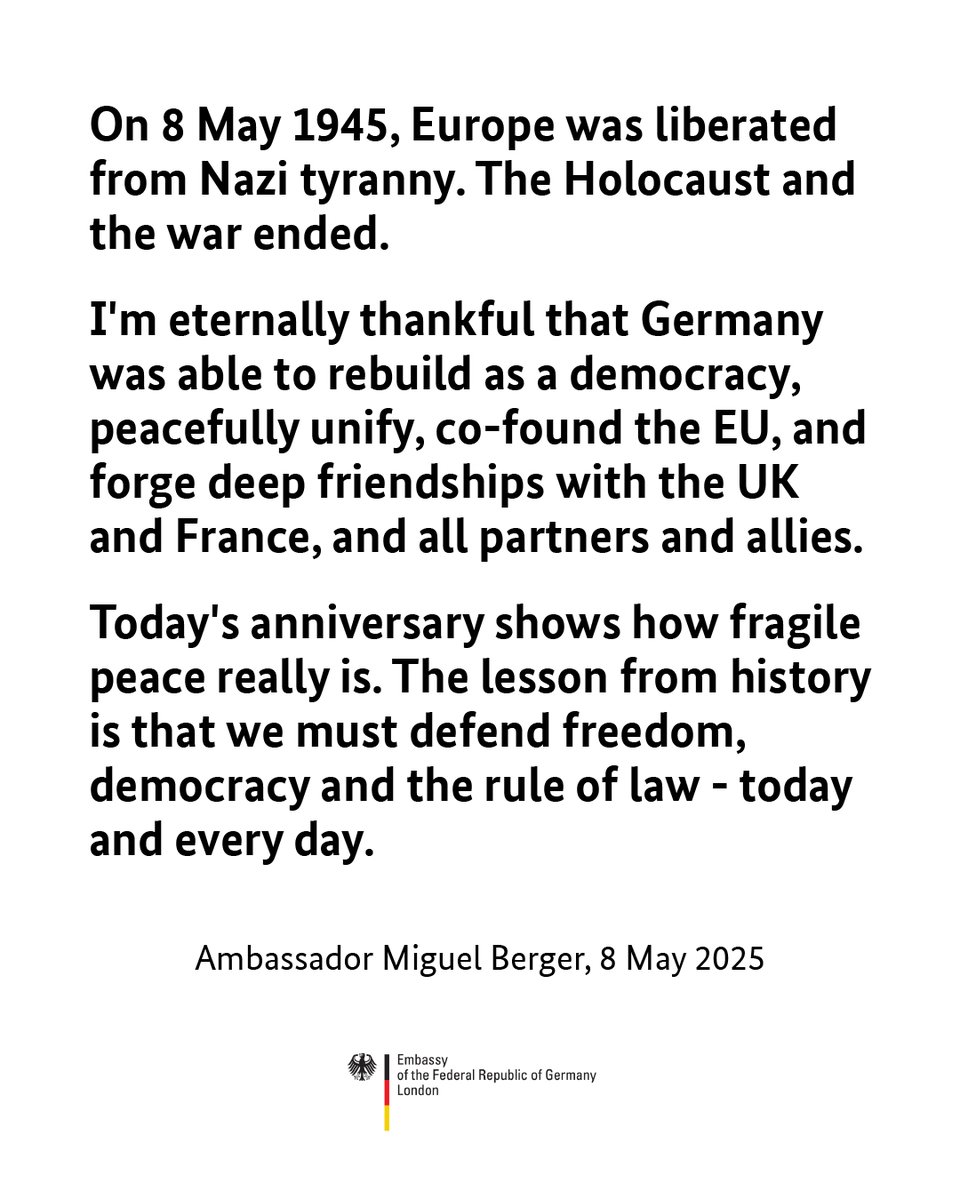 On 8 May 1945, Europe was liberated from Nazi tyranny. The Holocaust and the war ended.

I'm eternally thankful that Germany was able to rebuild as a democracy, peacefully unify, co-found the EU, and forge deep friendships with the UK and France, and all partners and allies.

Today's anniversary shows how fragile peace really is. The lesson from history is that we must defend freedom, democracy and the rule of law - today and every day.

Ambassador Miguel Berger, 8 May 2025

Embassy
of the Federal Republic of Germany
London